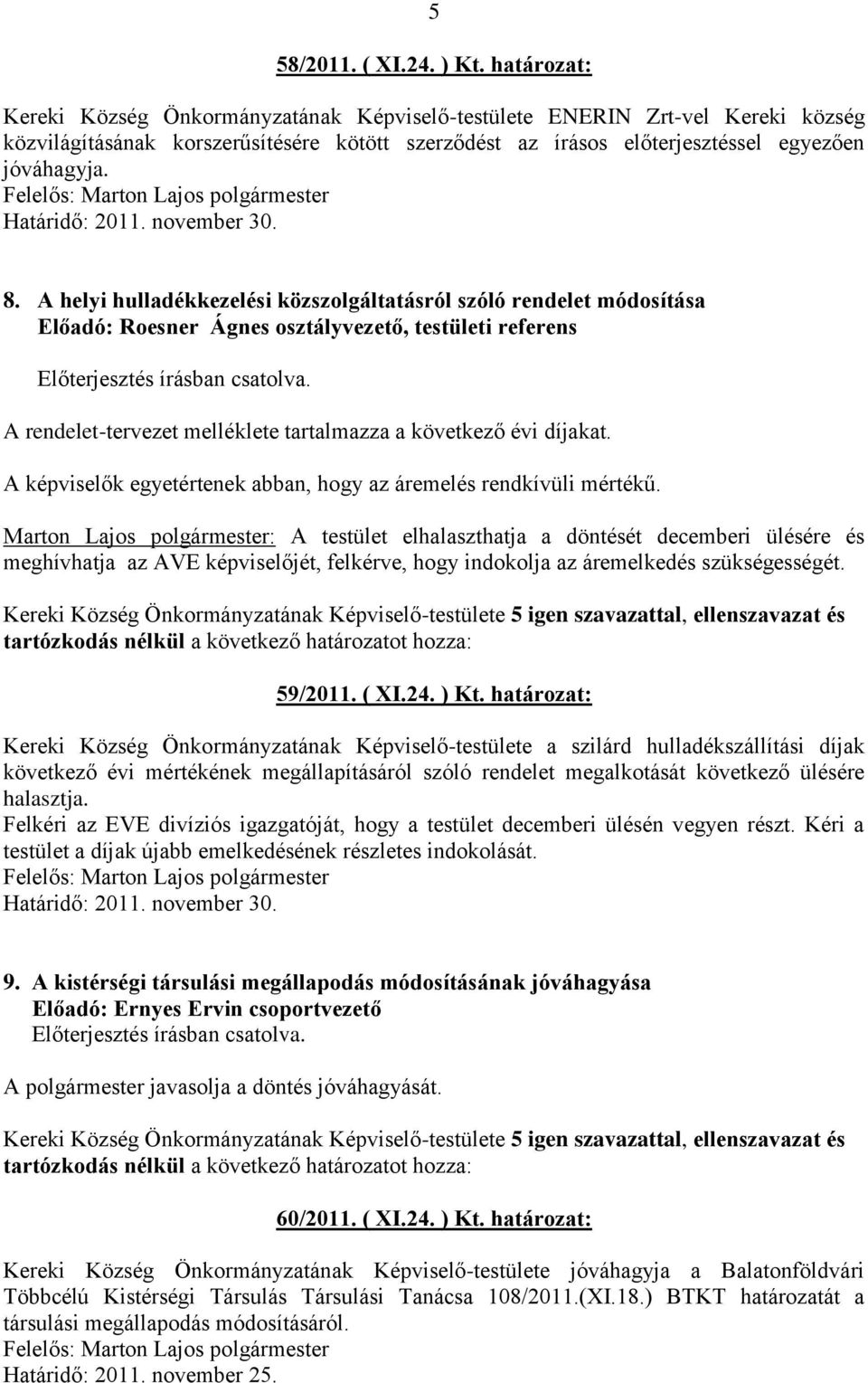 5

58/2011. ( XI.24. ) Kt. határozat:

Kereki Község Önkormányzatának Képviselő-testülete ENERIN Zrt-vel Kereki község közvilágításának korszerűsítésére kötött szerződést az írásos előterjesztéssel egyezően jóváhagyja.
Felelős: Marton Lajos polgármester
Határidő: 2011. november 30.

8. A helyi hulladékkezelési közszolgáltatásról szóló rendelet módosítása
Előadó: Roesner Ágnes osztályvezető, testületi referens

Előterjesztés írásban csatolva.

A rendelet-tervezet melléklete tartalmazza a következő évi díjakat.

A képviselők egyetértenek abban, hogy az áremelés rendkívüli mértékű.

Marton Lajos polgármester: A testület elhalaszthatja a döntését decemberi ülésére és meghívhatja az AVE képviselőjét, felkérve, hogy indokolja az áremelkedés szükségességét.

Kereki Község Önkormányzatának Képviselő-testülete 5 igen szavazattal, ellenszavazat és tartózkodás nélkül a következő határozatot hozza:

59/2011. ( XI.24. ) Kt. határozat:

Kereki Község Önkormányzatának Képviselő-testülete a szilárd hulladékszállítási díjak következő évi mértékének megállapításáról szóló rendelet megalkotását következő ülésére halasztja.
Felkéri az EVE divíziós igazgatóját, hogy a testület decemberi ülésén vegyen részt. Kéri a testület a díjak újabb emelkedésének részletes indokolását.
Felelős: Marton Lajos polgármester
Határidő: 2011. november 30.

9. A kistérségi társulási megállapodás módosításának jóváhagyása
Előadó: Ernyes Ervin csoportvezető
Előterjesztés írásban csatolva.

A polgármester javasolja a döntés jóváhagyását.

Kereki Község Önkormányzatának Képviselő-testülete 5 igen szavazattal, ellenszavazat és tartózkodás nélkül a következő határozatot hozza:

60/2011. ( XI.24. ) Kt. határozat:

Kereki Község Önkormányzatának Képviselő-testülete jóváhagyja a Balatonföldvári Többcélú Kistérségi Társulás Társulási Tanácsa 108/2011.(XI.18.) BTKT határozatát a társulási megállapodás módosításáról.
Felelős: Marton Lajos polgármester
Határidő: 2011. november 25.